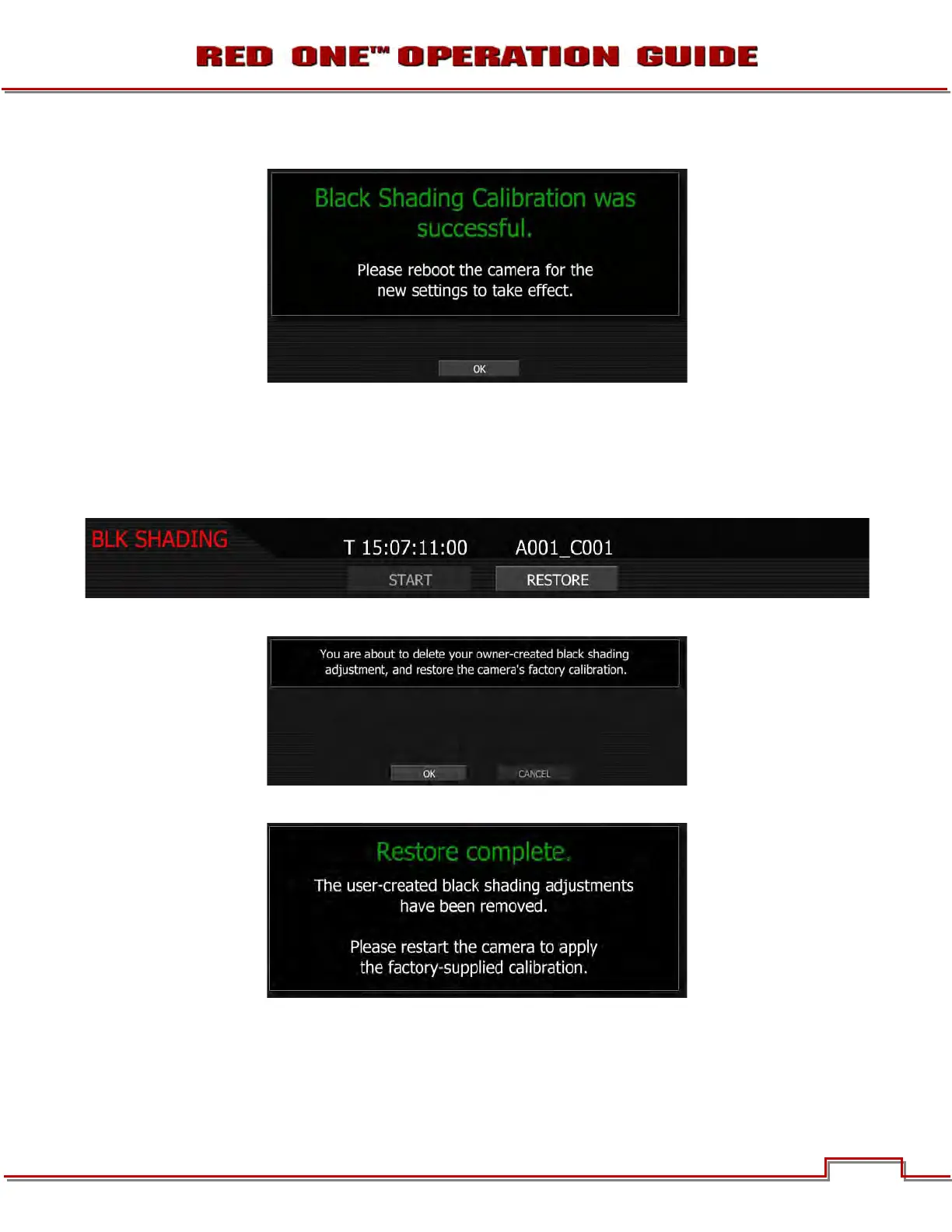 RED ONE™ OPERATION GUIDE

Black Shading Calibration was successful.

Please reboot the camera for the new settings to take effect.

OK

BLK SHADING

T 15:07:11:00

A001_C001

START

RESTORE

You are about to delete your owner-created black shading adjustment, and restore the camera's factory calibration.

OK

CANCEL

Restore complete.

The user-created black shading adjustments have been removed.

Please restart the camera to apply the factory-supplied calibration.